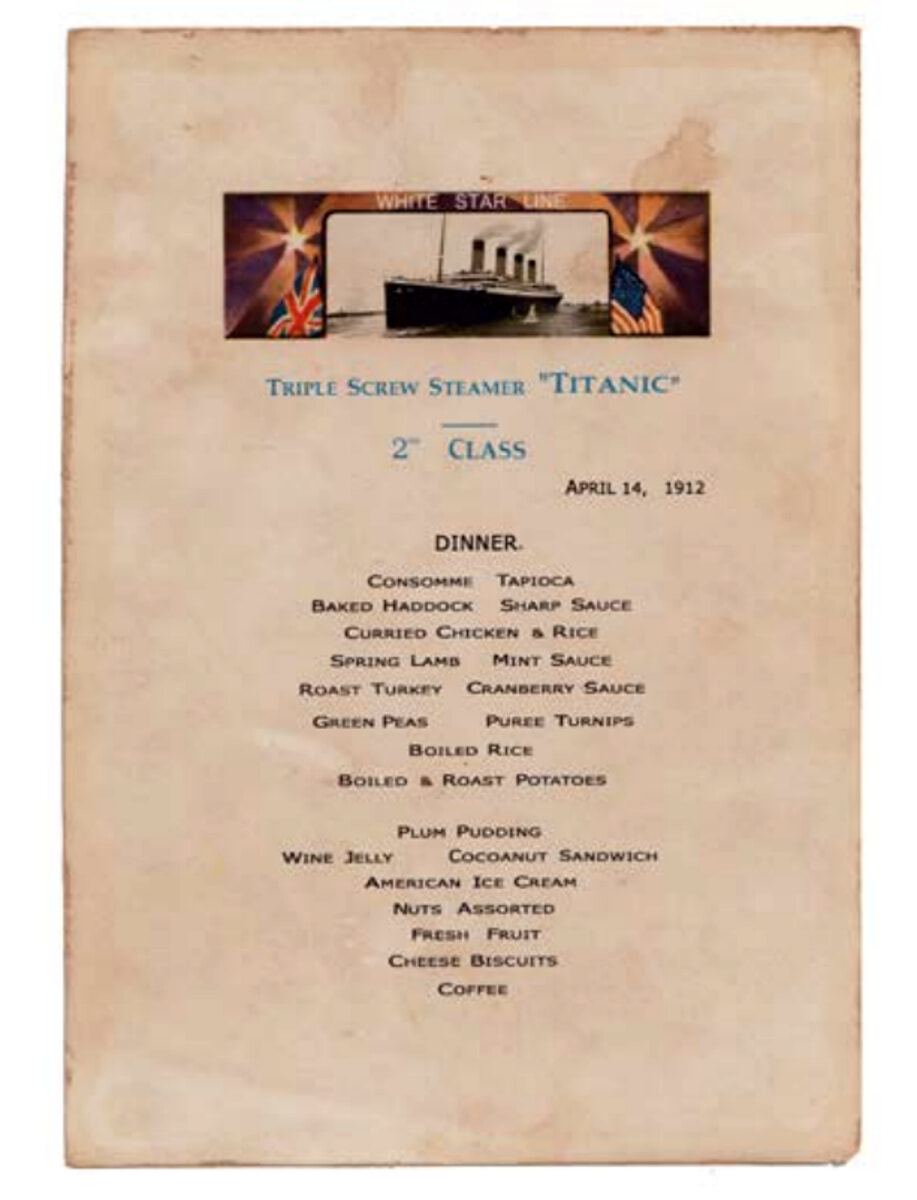 WHITE STAR LINE

TRIPLE SCREW STEAMER "TITANIC"

2ND CLASS

APRIL 14, 1912

DINNER.

CONSOMME TAPIOCA
BAKED HADDOCK SHARP SAUCE
CURRIED CHICKEN & RICE
SPRING LAMB MINT SAUCE
ROAST TURKEY CRANBERRY SAUCE
GREEN PEAS PUREE TURNIPS
BOILED RICE
BOILED & ROAST POTATOES

PLUM PUDDING
WINE JELLY COCOANUT SANDWICH
AMERICAN ICE CREAM
NUTS ASSORTED
FRESH FRUIT
CHEESE BISCUITS
COFFEE